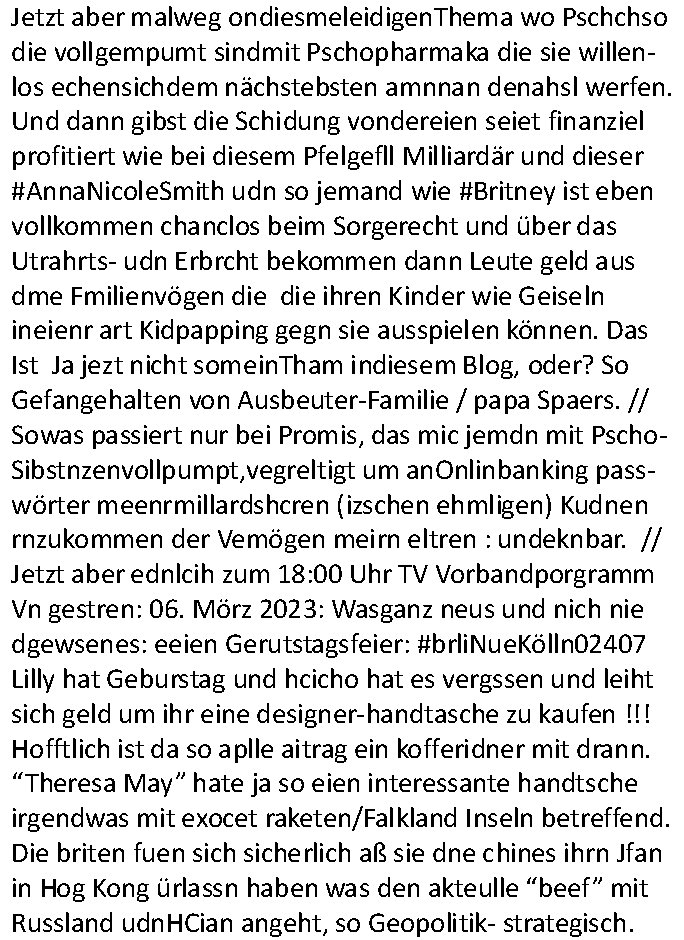 Jetzt aber malweg ondiesmeleidigenThema wo Pschchso die vollgempumt sindmit Pschopharmaka die sie willenlos echensichdem nächstebsten amnnan denahsl werfen. Und dann gibst die Schidung vondereien seiet finanziel profitiert wie bei diesem Pfelgefll Milliardär und dieser #AnnaNicoleSmith udn so jemand wie #Britney ist eben vollkommen chanclos beim Sorgerecht und über das Utrahrts- udn Erbrcht bekommen dann Leute geld aus dme Fmilienvögen die die ihren Kinder wie Geiseln ineienr art Kidpapping gegn sie ausspielen können. Das Ist Ja jezt nicht someinTham indiesem Blog, oder? So Gefangehalten von Ausbeuter-Familie / papa Spaers. // Sowas passiert nur bei Promis, das mic jemdn mit Pscho-Sibstnzenvollpumpt,vegreltigt um anOnlinbanking passwörter meenrmillardshcren (izschen ehmligen) Kudnen rnzukommen der Vemögen meirn eltren : undeknbar. // Jetzt aber ednlcih zum 18:00 Uhr TV Vorbandporgramm Vn gestren: 06. Mörz 2023: Wasganz neus und nich nie dgewsenes: eeien Gerutstagsfeier: #brliNueKölln02407 Lilly hat Geburstag und hcicho hat es vergssen und leiht sich geld um ihr eine designer-handtasche zu kaufen !!! Hofftlich ist da so aplle aitrag ein kofferidner mit drann. “Theresa May” hate ja so eien interessante handtsche irgendwas mit exocet raketen/Falkland Inseln betreffend. Die briten fuen sich sicherlich aß sie dne chines ihrn Jfan in Hog Kong ürlassn haben was den akteulle “beef” mit Russland udnHCian angeht, so Geopolitik- strategisch.